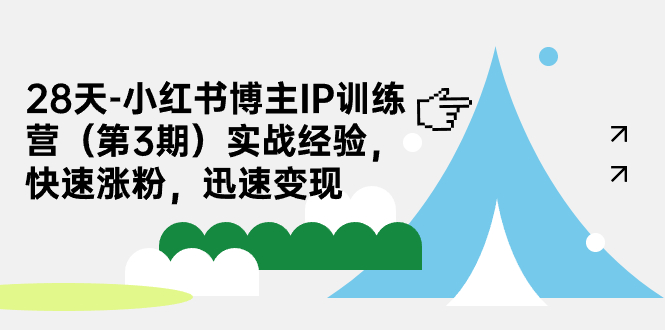 28天-小红书博主IP训练营（第3期）实战经验，快速涨粉，迅速变现